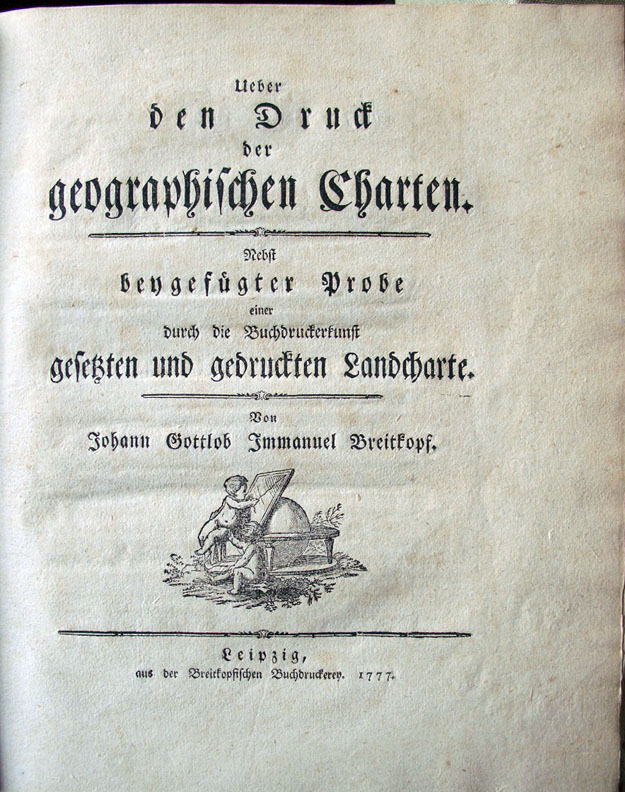 Ueber
den Druck
der
geographischen Charten.

Nebst
beygefügter Probe
einer
durch die Buchdruckerkunst
gesetzten und gedruckten Landcharte.

Von
Johann Gottlob Immanuel Breitkopf.

Leipzig,
aus der Breitkopfischen Buchdruckerey. 1777.